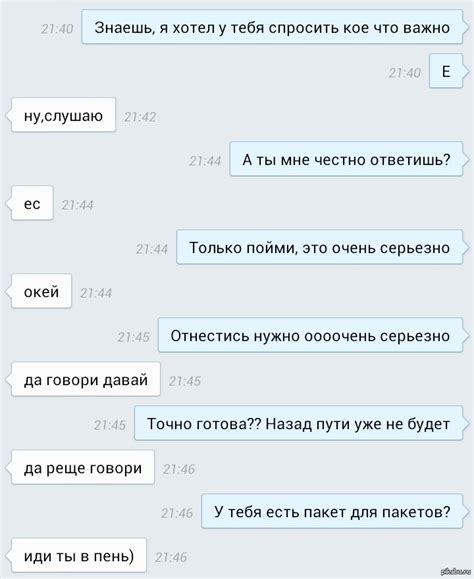 21:40 Знаешь, я хотел у тебя спросить кое что важно

21:40 Е

ну,слушаю 21:42

21:44 А ты мне честно ответишь?

ес 21:44

21:44 Только пойми, это очень серьезно

окей 21:44

21:45 Отнестись нужно оооочень серьезно

да говори давай 21:45

21:45 Точно готова?? Назад пути уже не будет

да реще говори 21:46

21:46 У тебя есть пакет для пакетов?

иди ты в пень) 21:46

pikabu.ru